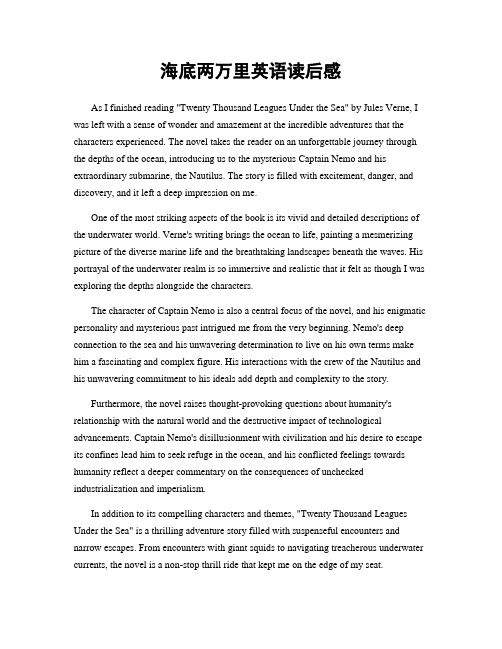 海底两万里英语读后感

As I finished reading "Twenty Thousand Leagues Under the Sea" by Jules Verne, I was left with a sense of wonder and amazement at the incredible adventures that the characters experienced. The novel takes the reader on an unforgettable journey through the depths of the ocean, introducing us to the mysterious Captain Nemo and his extraordinary submarine, the Nautilus. The story is filled with excitement, danger, and discovery, and it left a deep impression on me.

One of the most striking aspects of the book is its vivid and detailed descriptions of the underwater world. Verne's writing brings the ocean to life, painting a mesmerizing picture of the diverse marine life and the breathtaking landscapes beneath the waves. His portrayal of the underwater realm is so immersive and realistic that it felt as though I was exploring the depths alongside the characters.

The character of Captain Nemo is also a central focus of the novel, and his enigmatic personality and mysterious past intrigued me from the very beginning. Nemo's deep connection to the sea and his unwavering determination to live on his own terms make him a fascinating and complex figure. His interactions with the crew of the Nautilus and his unwavering commitment to his ideals add depth and complexity to the story.

Furthermore, the novel raises thought-provoking questions about humanity's relationship with the natural world and the destructive impact of technological advancements. Captain Nemo's disillusionment with civilization and his desire to escape its confines lead him to seek refuge in the ocean, and his conflicted feelings towards humanity reflect a deeper commentary on the consequences of unchecked industrialization and imperialism.

In addition to its compelling characters and themes, "Twenty Thousand Leagues Under the Sea" is a thrilling adventure story filled with suspenseful encounters and narrow escapes. From encounters with giant squids to navigating treacherous underwater currents, the novel is a non-stop thrill ride that kept me on the edge of my seat.